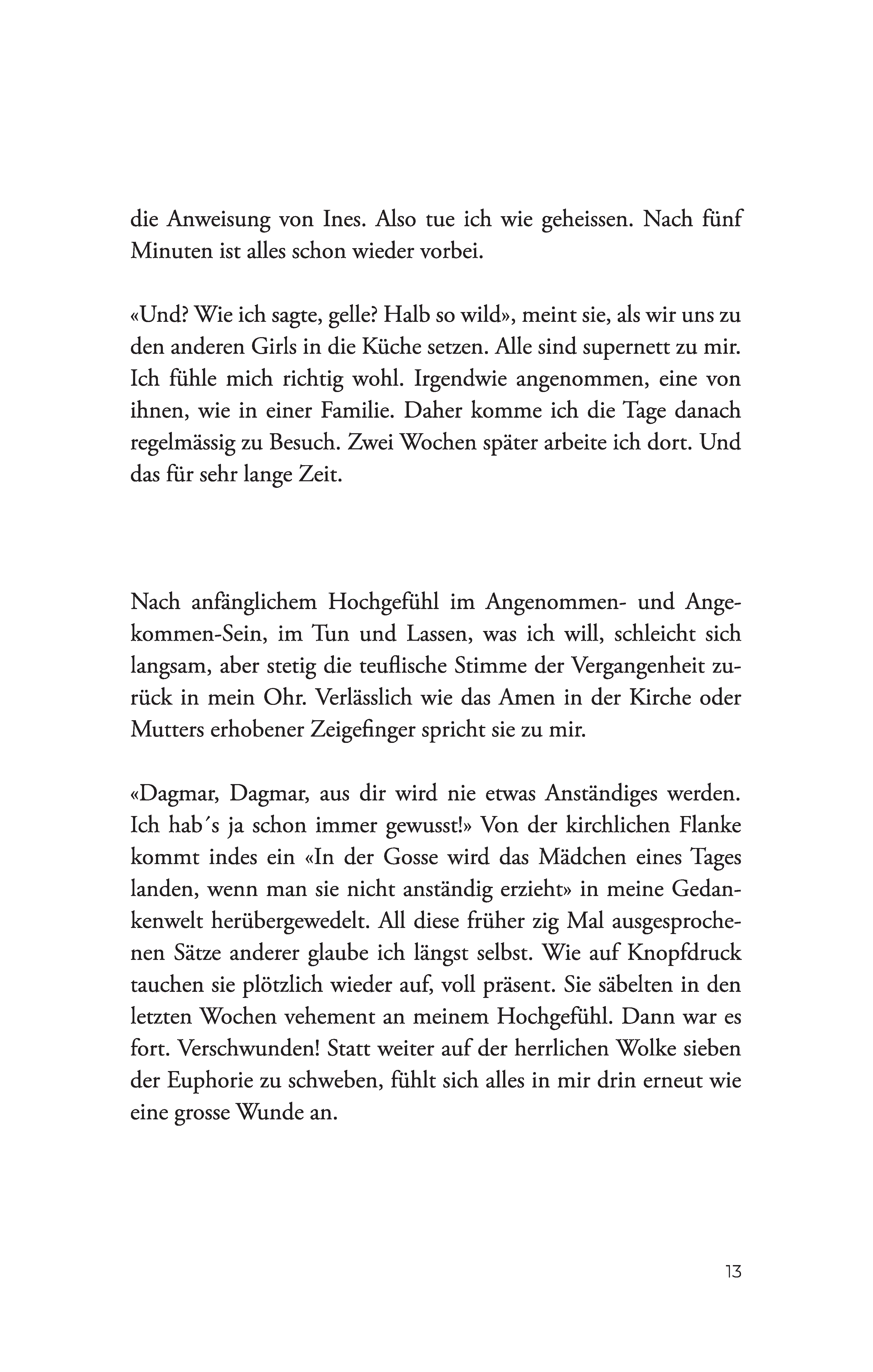 die Anweisung von Ines. Also tue ich wie geheissen. Nach fünf Minuten ist alles schon wieder vorbei.

«Und? Wie ich sagte, gelle? Halb so wild», meint sie, als wir uns zu den anderen Girls in die Küche setzen. Alle sind supernett zu mir. Ich fühle mich richtig wohl. Irgendwie angenommen, eine von ihnen, wie in einer Familie. Daher komme ich die Tage danach regelmässig zu Besuch. Zwei Wochen später arbeite ich dort. Und das für sehr lange Zeit.

Nach anfänglichem Hochgefühl im Angenommen- und Angekommen-Sein, im Tun und Lassen, was ich will, schleicht sich langsam, aber stetig die teuflische Stimme der Vergangenheit zurück in mein Ohr. Verlässlich wie das Amen in der Kirche oder Mutters erhobener Zeigefinger spricht sie zu mir.

«Dagmar, Dagmar, aus dir wird nie etwas Anständiges werden. Ich hab´s ja schon immer gewusst!» Von der kirchlichen Flanke kommt indes ein «In der Gosse wird das Mädchen eines Tages landen, wenn man sie nicht anständig erzieht» in meine Gedankenwelt herübergewedelt. All diese früher zig Mal ausgesprochenen Sätze anderer glaube ich längst selbst. Wie auf Knopfdruck tauchen sie plötzlich wieder auf, voll präsent. Sie säbelten in den letzten Wochen vehement an meinem Hochgefühl. Dann war es fort. Verschwunden! Statt weiter auf der herrlichen Wolke sieben der Euphorie zu schweben, fühlt sich alles in mir drin erneut wie eine grosse Wunde an.

13